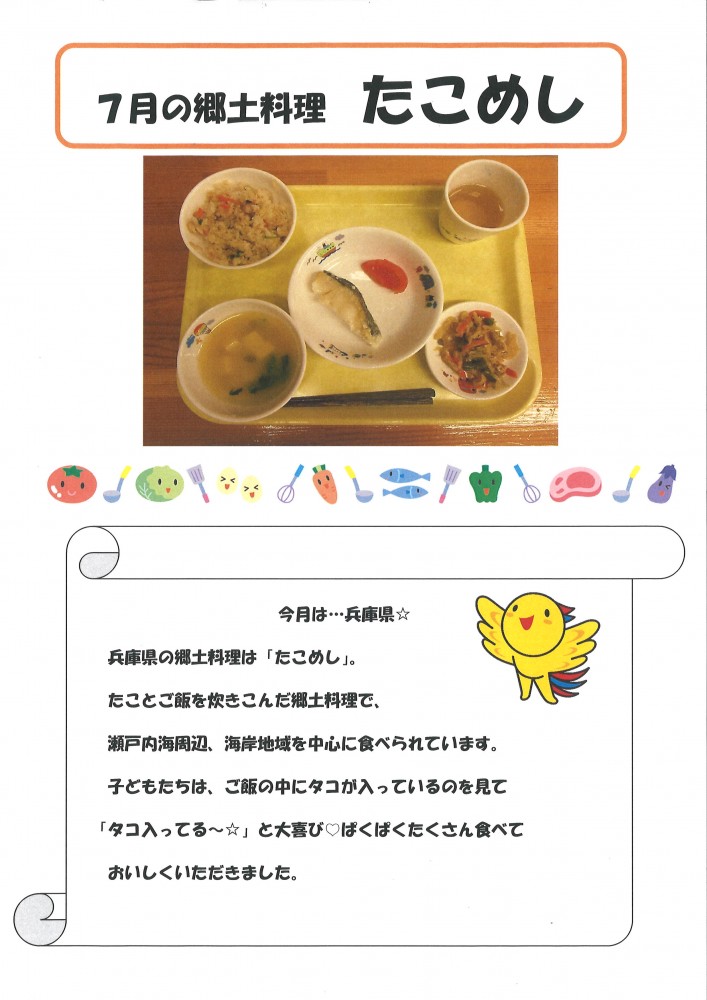 7月の郷土料理　たこめし

今月は…兵庫県☆

兵庫県の郷土料理は「たこめし」。

たことご飯を炊きこんだ郷土料理で、

瀬戸内海周辺、海岸地域を中心に食べられています。

子どもたちは、ご飯の中にタコが入っているのを見て

「タコ入ってる～☆」と大喜び♡ぱくぱくたくさん食べて

おいしくいただきました。